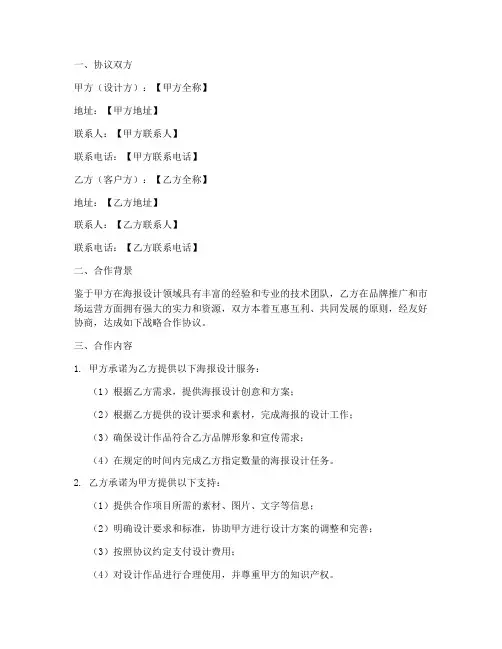 一、协议双方

甲方（设计方）：【甲方全称】

地址：【甲方地址】

联系人：【甲方联系人】

联系电话：【甲方联系电话】

乙方（客户方）：【乙方全称】

地址：【乙方地址】

联系人：【乙方联系人】

联系电话：【乙方联系电话】

二、合作背景

鉴于甲方在海报设计领域具有丰富的经验和专业的技术团队，乙方在品牌推广和市场运营方面拥有强大的实力和资源，双方本着互惠互利、共同发展的原则，经友好协商，达成如下战略合作协议。

三、合作内容

1. 甲方承诺为乙方提供以下海报设计服务：

（1）根据乙方需求，提供海报设计创意和方案；

（2）根据乙方提供的设计要求和素材，完成海报的设计工作；

（3）确保设计作品符合乙方品牌形象和宣传需求；

（4）在规定的时间内完成乙方指定数量的海报设计任务。

2. 乙方承诺为甲方提供以下支持：

（1）提供合作项目所需的素材、图片、文字等信息；

（2）明确设计要求和标准，协助甲方进行设计方案的调整和完善；

（3）按照协议约定支付设计费用；

（4）对设计作品进行合理使用，并尊重甲方的知识产权。